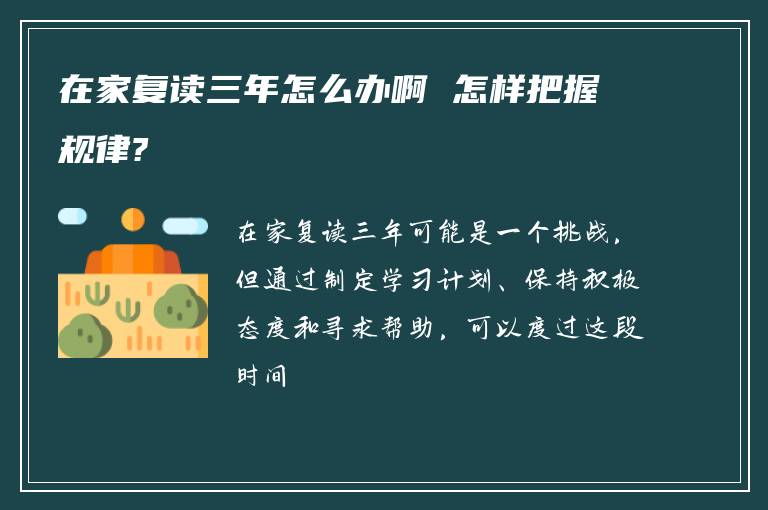 在家复读三年怎么办啊 怎样把握规律?

在家复读三年可能是一个挑战，但通过制定学习计划、保持积极态度和寻求帮助，可以度过这段时间